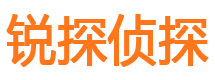 锐探侦探